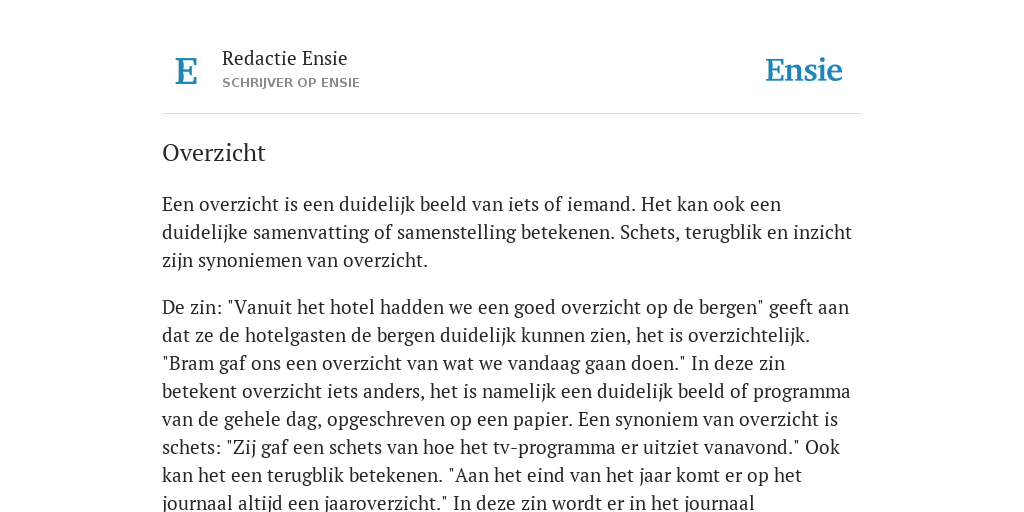 E

Redactie Ensie
SCHRIJVER OP ENSIE

Ensie

Overzicht

Een overzicht is een duidelijk beeld van iets of iemand. Het kan ook een duidelijke samenvatting of samenstelling betekenen. Schets, terugblik en inzicht zijn synoniemen van overzicht.

De zin: "Vanuit het hotel hadden we een goed overzicht op de bergen" geeft aan dat ze de hotelgasten de bergen duidelijk kunnen zien, het is overzichtelijk. "Bram gaf ons een overzicht van wat we vandaag gaan doen." In deze zin betekent overzicht iets anders, het is namelijk een duidelijk beeld of programma van de gehele dag, opgeschreven op een papier. Een synoniem van overzicht is schets: "Zij gaf een schets van hoe het tv-programma er uitziet vanavond." Ook kan het een terugblik betekenen. "Aan het eind van het jaar komt er op het journaal altijd een jaaroverzicht." In deze zin wordt er in het journaal